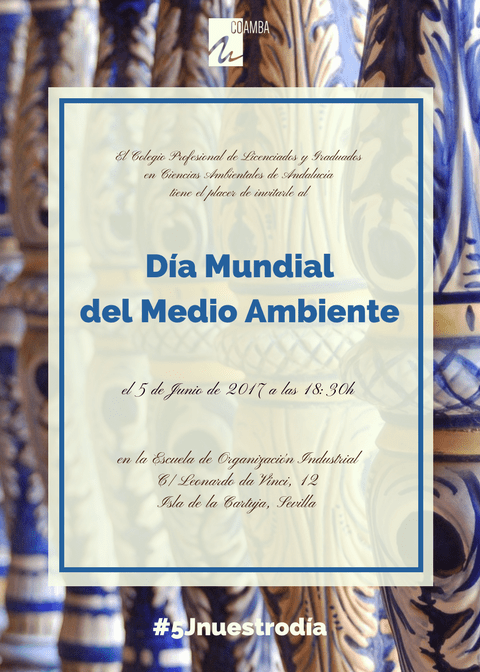 COAMBA

El Colegio Profesional de Licenciados y Graduados en Ciencias Ambientales de Andalucía tiene el placer de invitarle al

Día Mundial del Medio Ambiente

el 5 de Junio de 2017 a las 18:30h

en la Escuela de Organización Industrial
C/ Leonardo da Vinci, 12
Isla de la Cartuja, Sevilla

#5Jnuestrodía